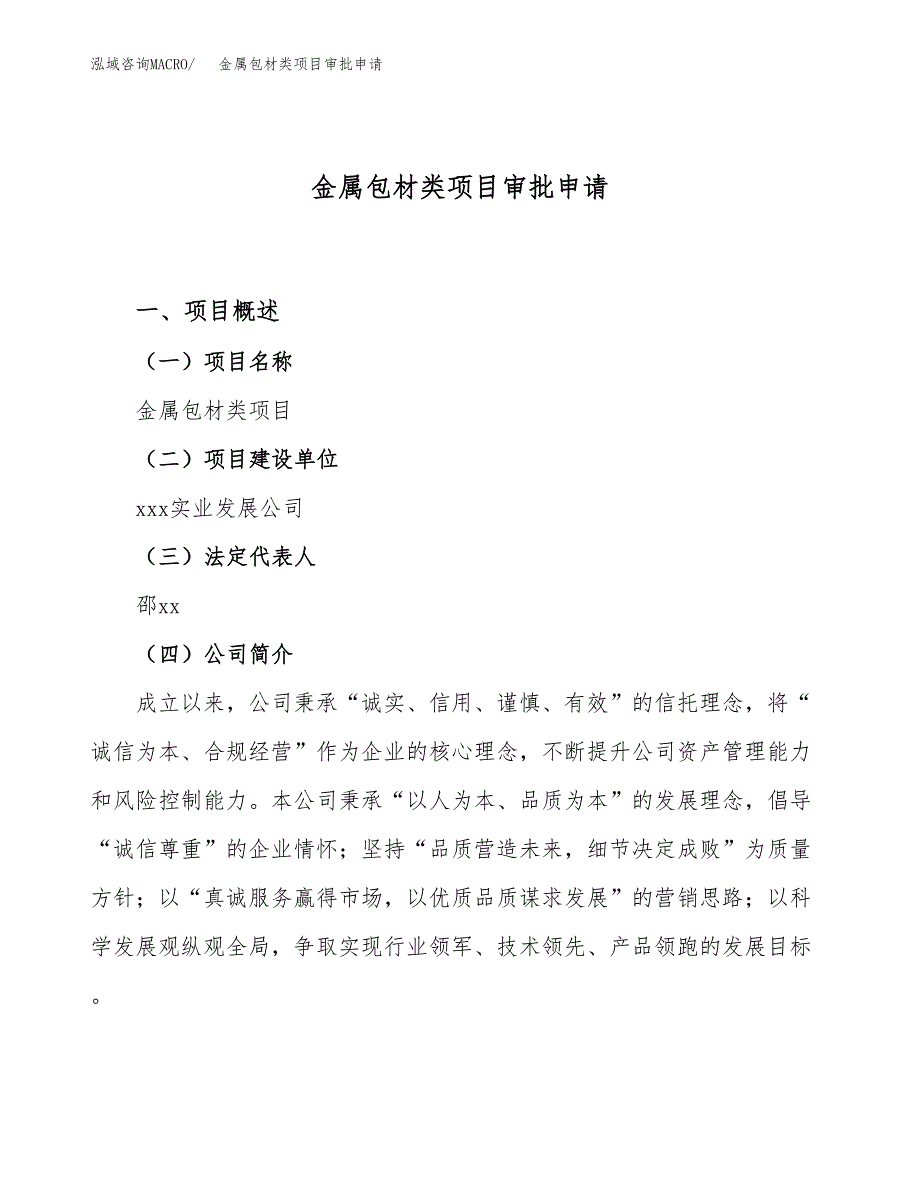 泓域咨询MACRO/　金属包材类项目审批申请

金属包材类项目审批申请

一、项目概述

（一）项目名称

金属包材类项目

（二）项目建设单位

xxx实业发展公司

（三）法定代表人

邵xx

（四）公司简介

成立以来，公司秉承“诚实、信用、谨慎、有效”的信托理念，将“诚信为本、合规经营”作为企业的核心理念，不断提升公司资产管理能力和风险控制能力。本公司秉承“以人为本、品质为本”的发展理念，倡导“诚信尊重”的企业情怀；坚持“品质营造未来，细节决定成败”为质量方针；以“真诚服务赢得市场，以优质品质谋求发展”的营销思路；以科学发展观纵观全局，争取实现行业领军、技术领先、产品领跑的发展目标。